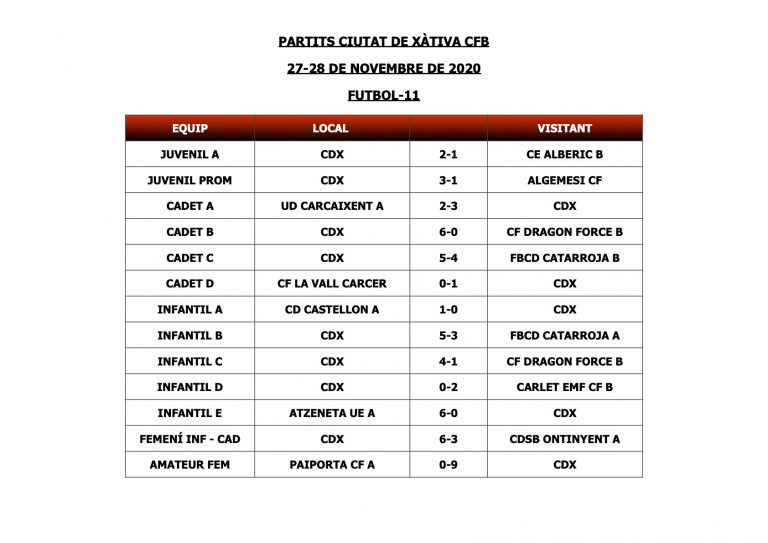 PARTITS CIUTAT DE XÀTIVA CFB

27-28 DE NOVEMBRE DE 2020

FUTBOL-11

| EQUIP | LOCAL | | VISITANT |
|---|---|---|---|
| JUVENIL A | CDX | 2-1 | CE ALBERIC B |
| JUVENIL PROM | CDX | 3-1 | ALGEMESI CF |
| CADET A | UD CARCAIXENT A | 2-3 | CDX |
| CADET B | CDX | 6-0 | CF DRAGON FORCE B |
| CADET C | CDX | 5-4 | FBCD CATARROJA B |
| CADET D | CF LA VALL CARCER | 0-1 | CDX |
| INFANTIL A | CD CASTELLON A | 1-0 | CDX |
| INFANTIL B | CDX | 5-3 | FBCD CATARROJA A |
| INFANTIL C | CDX | 4-1 | CF DRAGON FORCE B |
| INFANTIL D | CDX | 0-2 | CARLET EMF CF B |
| INFANTIL E | ATZENETA UE A | 6-0 | CDX |
| FEMENÍ INF - CAD | CDX | 6-3 | CDSB ONTINYENT A |
| AMATEUR FEM | PAIPORTA CF A | 0-9 | CDX |